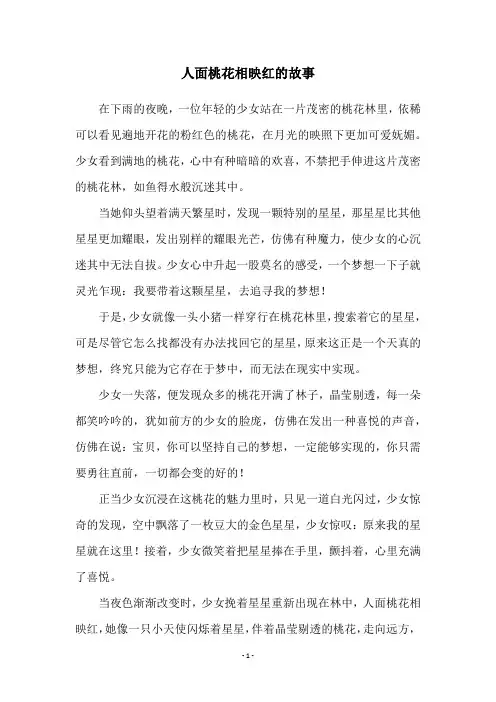 人面桃花相映红的故事

在下雨的夜晚，一位年轻的少女站在一片茂密的桃花林里，依稀可以看见遍地开花的粉红色的桃花，在月光的映照下更加可爱妩媚。少女看到满地的桃花，心中有种暗暗的欢喜，不禁把手伸进这片茂密的桃花林，如鱼得水般沉迷其中。

当她仰头望着满天繁星时，发现一颗特别的星星，那星星比其他星星更加耀眼，发出别样的耀眼光芒，仿佛有种魔力，使少女的心沉迷其中无法自拔。少女心中升起一股莫名的感受，一个梦想一下子就灵光乍现：我要带着这颗星星，去追寻我的梦想！

于是，少女就像一头小猪一样穿行在桃花林里，搜索着它的星星，可是尽管它怎么找都没有办法找回它的星星，原来这正是一个天真的梦想，终究只能为它存在于梦中，而无法在现实中实现。

少女一失落，便发现众多的桃花开满了林子，晶莹剔透，每一朵都笑吟吟的，犹如前方的少女的脸庞，仿佛在发出一种喜悦的声音，仿佛在说：宝贝，你可以坚持自己的梦想，一定能够实现的，你只需要勇往直前，一切都会变的好的！

正当少女沉浸在这桃花的魅力里时，只见一道白光闪过，少女惊奇的发现，空中飘落了一枚豆大的金色星星，少女惊叹：原来我的星星就在这里！接着，少女微笑着把星星捧在手里，颤抖着，心里充满了喜悦。

当夜色渐渐改变时，少女挽着星星重新出现在林中，人面桃花相映红，她像一只小天使闪烁着星星，伴着晶莹剔透的桃花，走向远方，

- 1 -